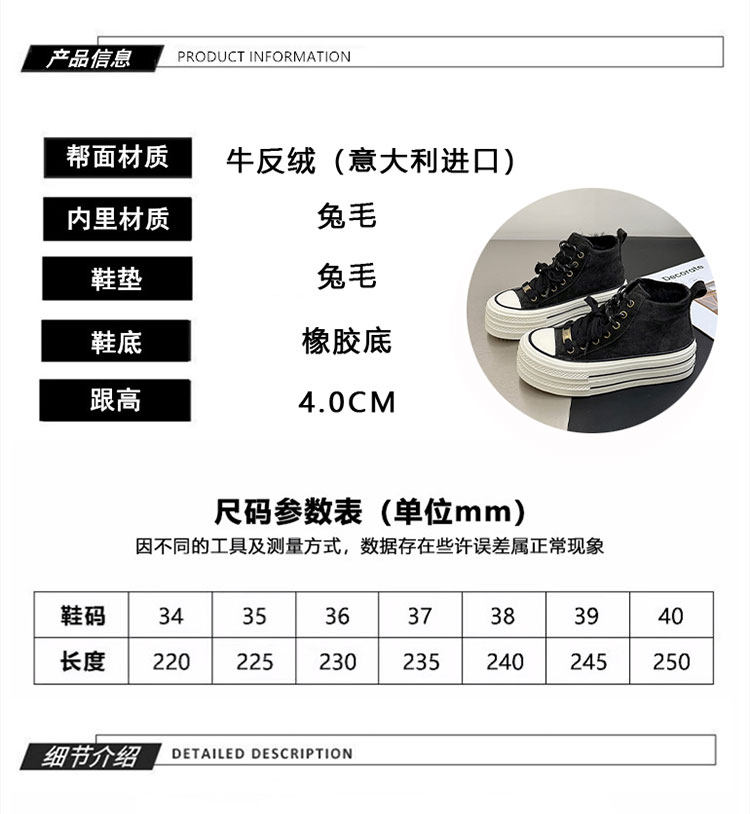 产品信息 PRODUCT INFORMATION

帮面材质
牛反绒（意大利进口）

内里材质
兔毛

鞋垫
兔毛

鞋底
橡胶底

跟高
4.0CM

尺码参数表（单位mm）

因不同的工具及测量方式，数据存在些许误差属正常现象

| 鞋码 | 34 | 35 | 36 | 37 | 38 | 39 | 40 |
|---|---|---|---|---|---|---|---|
| 长度 | 220 | 225 | 230 | 235 | 240 | 245 | 250 |

细节介绍 DETAILED DESCRIPTION